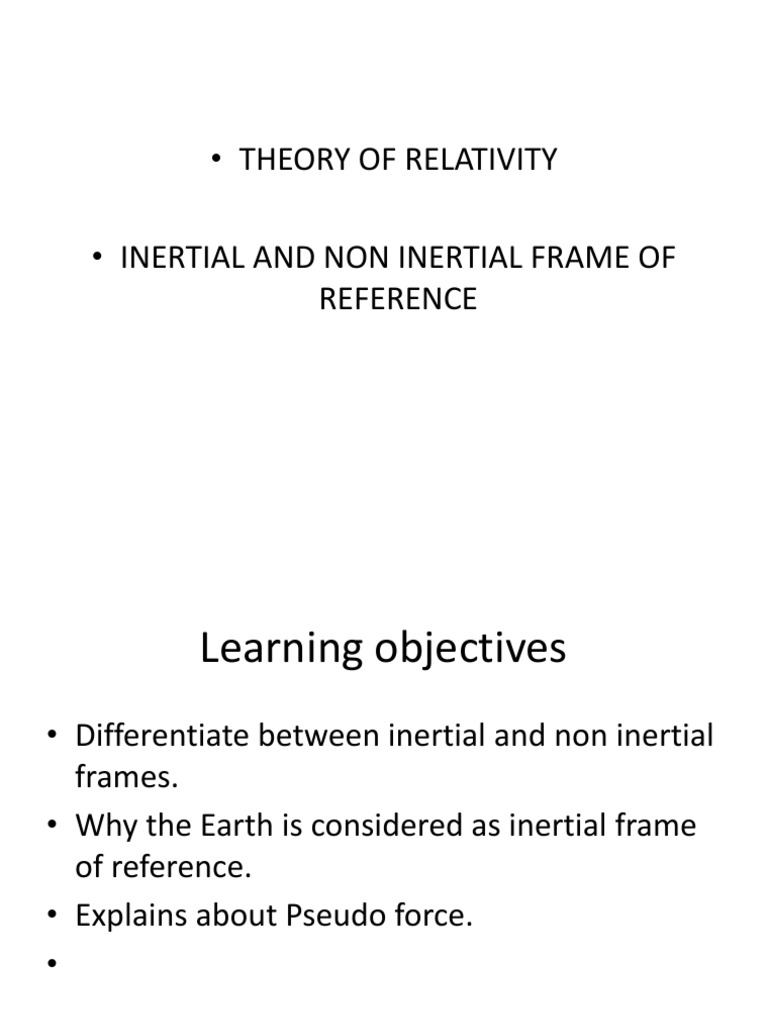 • THEORY OF RELATIVITY

• INERTIAL AND NON INERTIAL FRAME OF REFERENCE

Learning objectives

• Differentiate between inertial and non inertial frames.
• Why the Earth is considered as inertial frame of reference.
• Explains about Pseudo force.
•